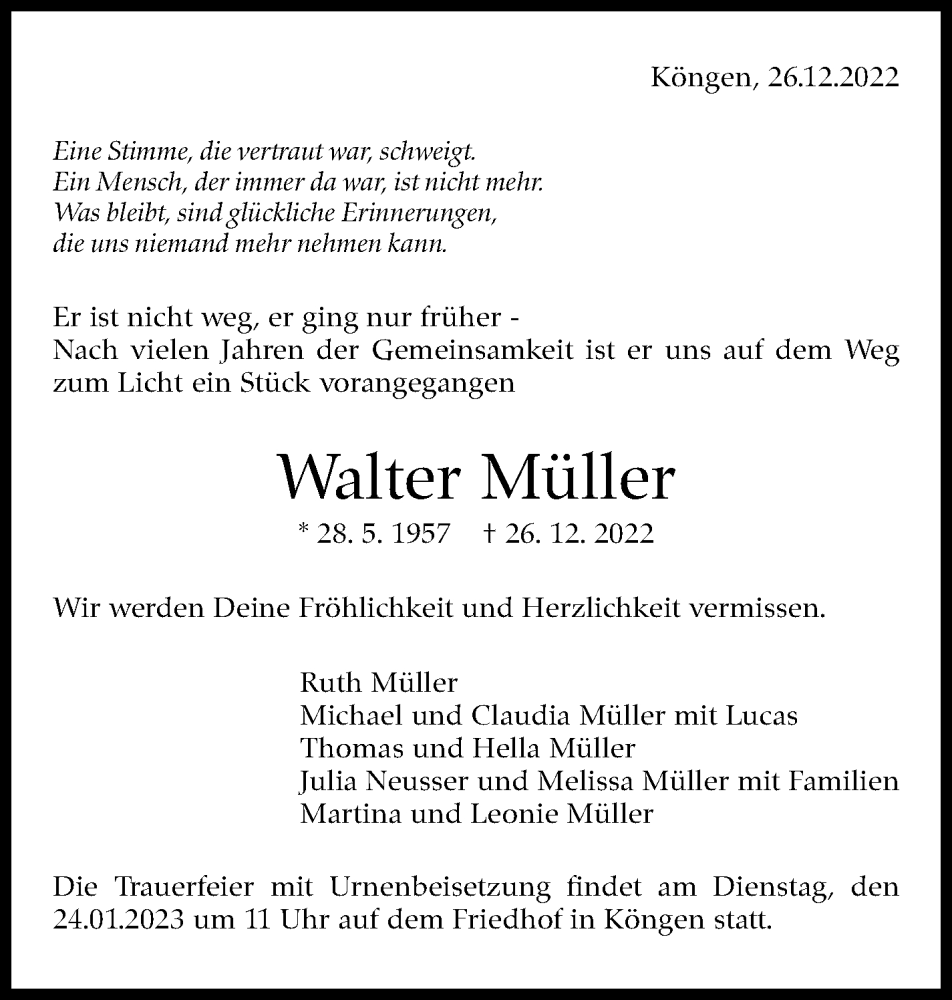 Köngen, 26.12.2022

Eine Stimme, die vertraut war, schweigt.
Ein Mensch, der immer da war, ist nicht mehr.
Was bleibt, sind glückliche Erinnerungen,
die uns niemand mehr nehmen kann.

Er ist nicht weg, er ging nur früher -
Nach vielen Jahren der Gemeinsamkeit ist er uns auf dem Weg zum Licht ein Stück vorangegangen

Walter Müller

* 28. 5. 1957 † 26. 12. 2022

Wir werden Deine Fröhlichkeit und Herzlichkeit vermissen.

Ruth Müller
Michael und Claudia Müller mit Lucas
Thomas und Hella Müller
Julia Neusser und Melissa Müller mit Familien
Martina und Leonie Müller

Die Trauerfeier mit Urnenbeisetzung findet am Dienstag, den 24.01.2023 um 11 Uhr auf dem Friedhof in Köngen statt.